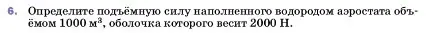 6. Определите подъёмную силу наполненного водородом аэростата объёмом 1000 м$^3$, оболочка которого весит 2000 Н.